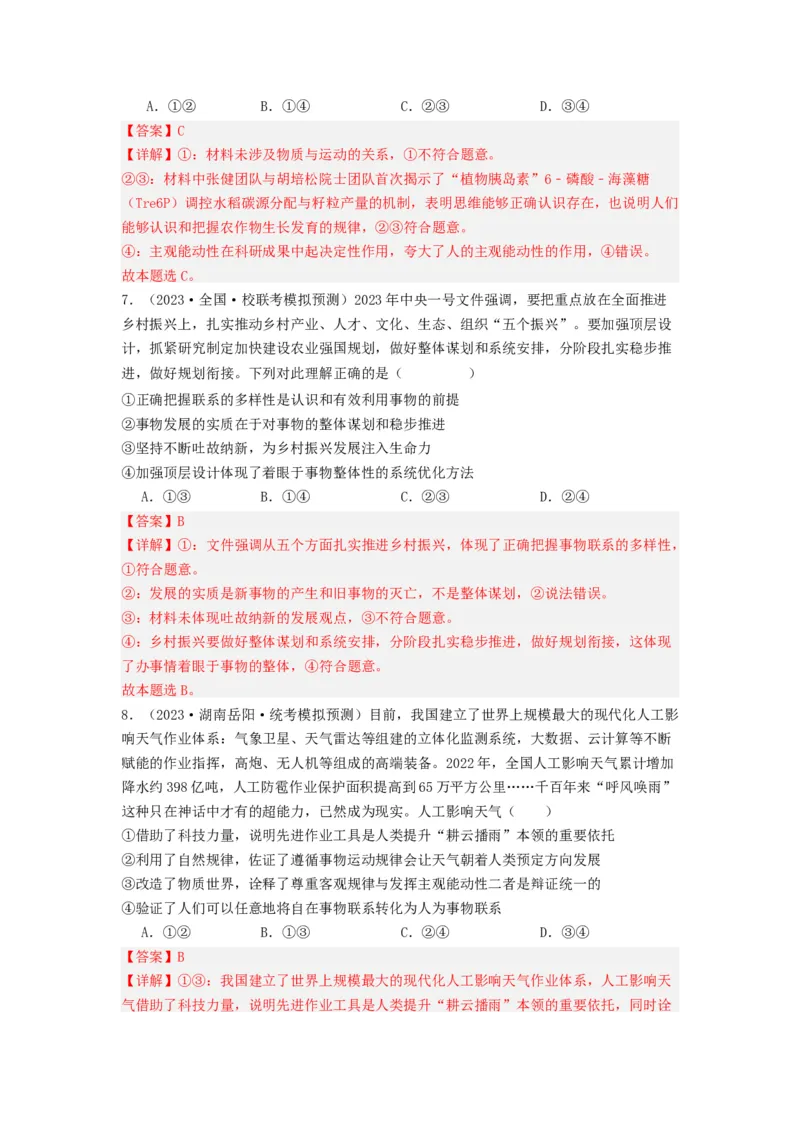 A.①②　　B.①④　　C.②③　　D.③④

【答案】C

【详解】①：材料未涉及物质与运动的关系，①不符合题意。

②③：材料中张健团队与胡培松院士团队首次揭示了“植物胰岛素”6-磷酸-海藻糖（Tre6P）调控水稻碳源分配与籽粒产量的机制，表明思维能够正确认识存在，也说明人们能够认识和把握农作物生长发育的规律，②③符合题意。

④：主观能动性在科研成果中起决定性作用，夸大了人的主观能动性的作用，④错误。

故本题选C。

7.（2023·全国·校联考模拟预测）2023年中央一号文件强调，要把重点放在全面推进乡村振兴上，扎实推动乡村产业、人才、文化、生态、组织“五个振兴”。要加强顶层设计，抓紧研究制定加快建设农业强国规划，做好整体谋划和系统安排，分阶段扎实稳步推进，做好规划衔接。下列对此理解正确的是（　　）

①正确把握联系的多样性是认识和有效利用事物的前提

②事物发展的实质在于对事物的整体谋划和稳步推进

③坚持不断吐故纳新，为乡村振兴发展注入生命力

④加强顶层设计体现了着眼于事物整体性的系统优化方法

A.①③　　B.①④　　C.②③　　D.②④

【答案】B

【详解】①：文件强调从五个方面扎实推进乡村振兴，体现了正确把握事物联系的多样性，①符合题意。

②：发展的实质是新事物的产生和旧事物的灭亡，不是整体谋划，②说法错误。

③：材料未体现吐故纳新的发展观点，③不符合题意。

④：乡村振兴要做好整体谋划和系统安排，分阶段扎实稳步推进，做好规划衔接，这体现了办事情着眼于事物的整体，④符合题意。

故本题选B。

8.（2023·湖南岳阳·统考模拟预测）目前，我国建立了世界上规模最大的现代化人工影响天气作业体系：气象卫星、天气雷达等组建的立体化监测系统，大数据、云计算等不断赋能的作业指挥，高炮、无人机等组成的高端装备。2022年，全国人工影响天气累计增加降水约398亿吨，人工防雹作业保护面积提高到65万平方公里……千百年来“呼风唤雨”这种只在神话中才有的超能力，已然成为现实。人工影响天气（　　）

①借助了科技力量，说明先进作业工具是人类提升“耕云播雨”本领的重要依托

②利用了自然规律，佐证了遵循事物运动规律会让天气朝着人类预定方向发展

③改造了物质世界，诠释了尊重客观规律与发挥主观能动性二者是辩证统一的

④验证了人们可以任意地将自在事物联系转化为人为事物联系

A.①②　　B.①③　　C.②④　　D.③④

【答案】B

【详解】①③：我国建立了世界上规模最大的现代化人工影响天气作业体系，人工影响天气借助了科技力量，说明先进作业工具是人类提升“耕云播雨”本领的重要依托，同时诠